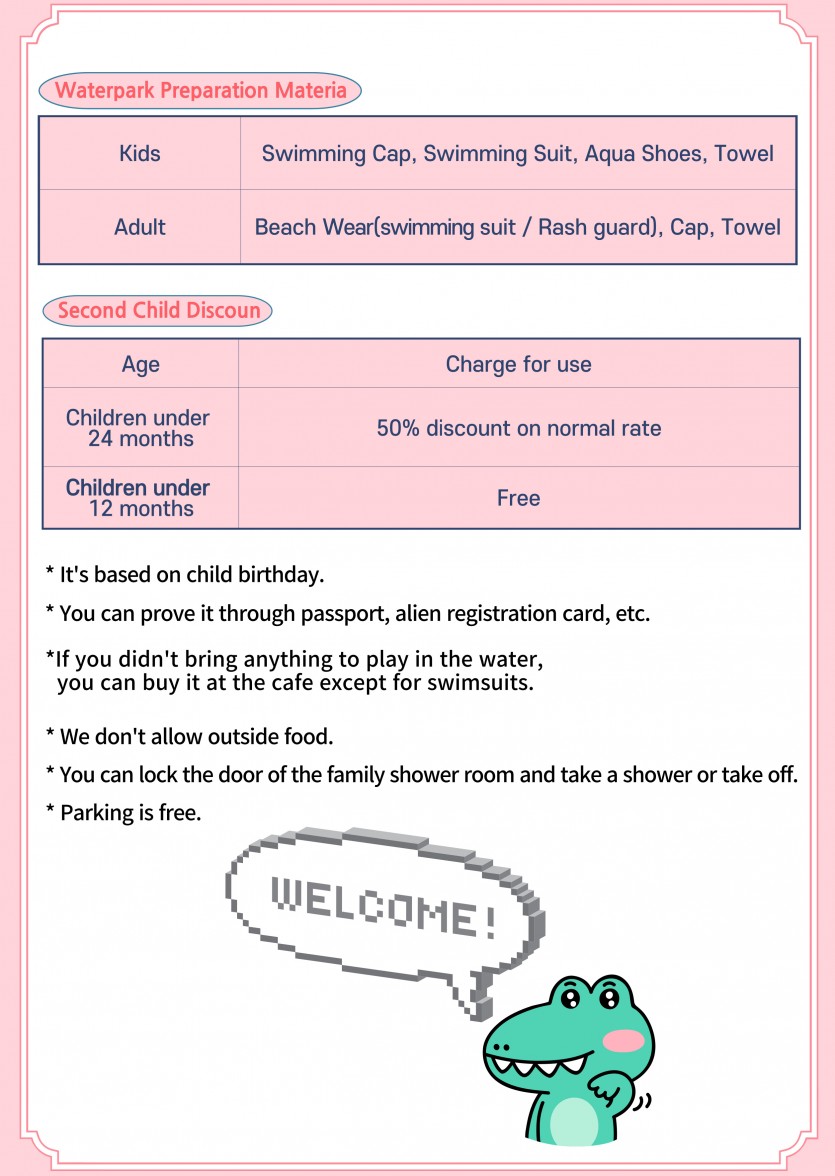 Waterpark Preparation Materia

| Kids | Swimming Cap, Swimming Suit, Aqua Shoes, Towel |
|---|---|
| Adult | Beach Wear(swimming suit / Rash guard), Cap, Towel |

Second Child Discoun

| Age | Charge for use |
|---|---|
| Children under 24 months | 50% discount on normal rate |
| Children under 12 months | Free |

* It's based on child birthday.

* You can prove it through passport, alien registration card, etc.

*If you didn't bring anything to play in the water, you can buy it at the cafe except for swimsuits.

* We don't allow outside food.

* You can lock the door of the family shower room and take a shower or take off.

* Parking is free.

WELCOME!